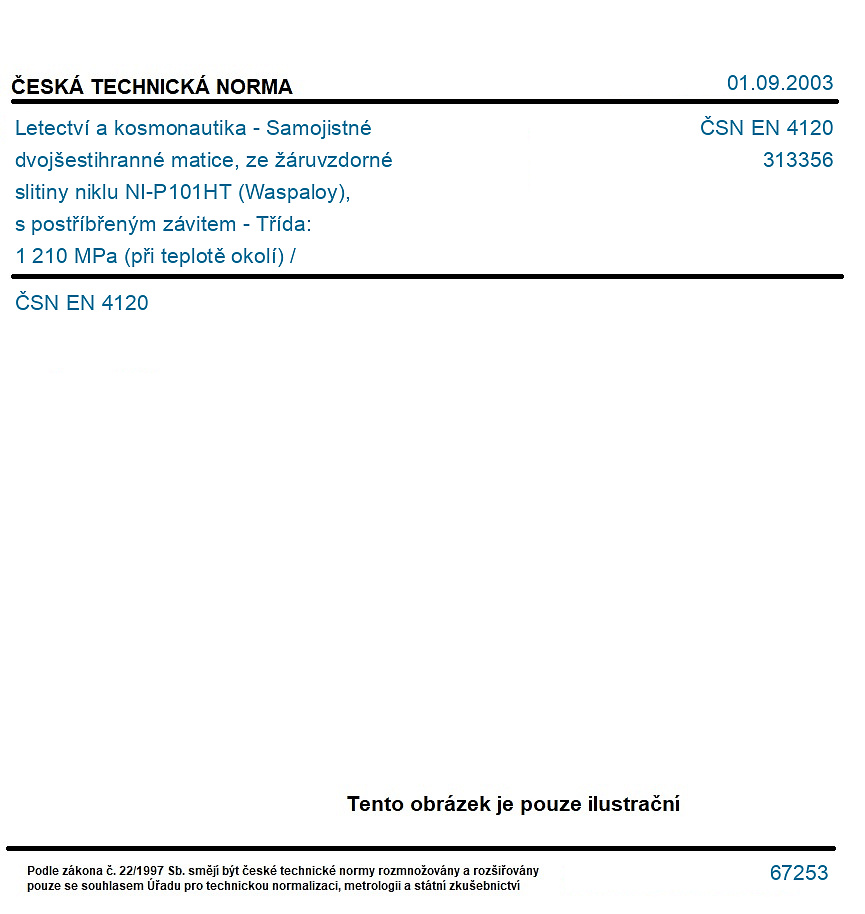 ČESKÁ TECHNICKÁ NORMA

01.09.2003

Letectví a kosmonautika - Samojistné dvojšestihranné matice, ze žáruvzdorné slitiny niklu NI-P101HT (Waspaloy), s postříbřeným závitem - Třída: 1 210 MPa (při teplotě okolí) /

ČSN EN 4120
313356

ČSN EN 4120

Tento obrázek je pouze ilustrační

Podle zákona č. 22/1997 Sb. smějí být české technické normy rozmnožovány a rozšiřovány pouze se souhlasem Úřadu pro technickou normalizaci, metrologii a státní zkušebnictví

67253